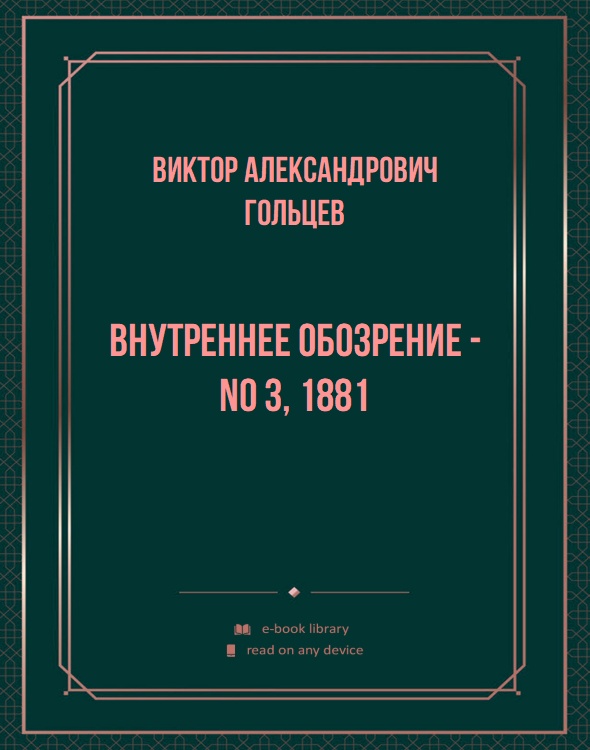 ВИКТОР АЛЕКСАНДРОВИЧ ГОЛЬЦЕВ

ВНУТРЕННЕЕ ОБОЗРЕНИЕ - NO 3, 1881

e-book library
read on any device